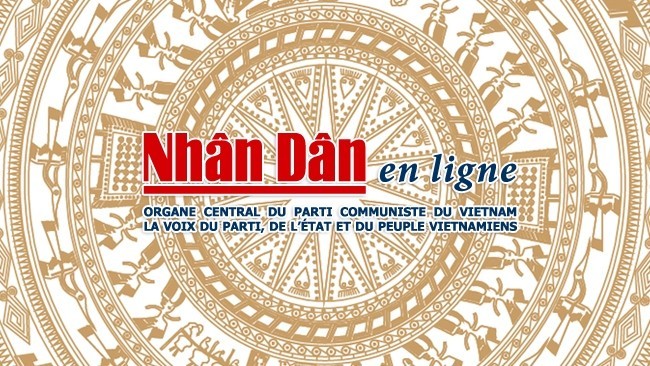 Nhân Dân en ligne

ORGANE CENTRAL DU PARTI COMMUNISTE DU VIETNAM
LA VOIX DU PARTI, DE L'ÉTAT ET DU PEUPLE VIETNAMIENS